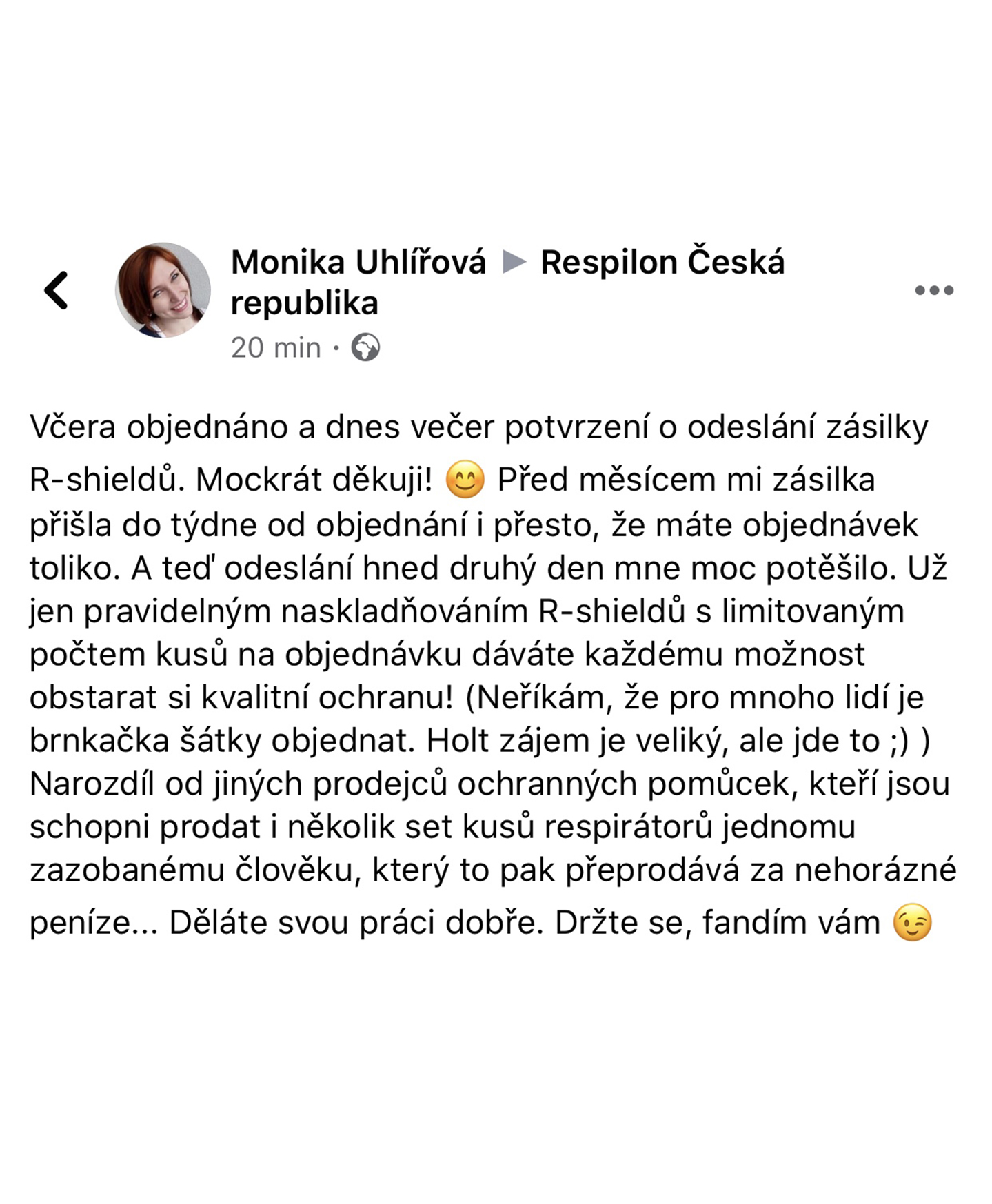 Monika Uhlířová ▶ Respilon Česká republika
20 min ·

Včera objednáno a dnes večer potvrzení o odeslání zásilky R-shieldů. Mockrát děkuji! 😊 Před měsícem mi zásilka přišla do týdne od objednání i přesto, že máte objednávek toliko. A teď odeslání hned druhý den mne moc potěšilo. Už jen pravidelným naskladňováním R-shieldů s limitovaným počtem kusů na objednávku dáváte každému možnost obstarat si kvalitní ochranu! (Neříkám, že pro mnoho lidí je brnkačka šátky objednat. Holt zájem je veliký, ale jde to ;) ) Narozdíl od jiných prodejců ochranných pomůcek, kteří jsou schopni prodat i několik set kusů respirátorů jednomu zazobanému člověku, který to pak přeprodává za nehorázné peníze... Děláte svou práci dobře. Držte se, fandím vám 😉